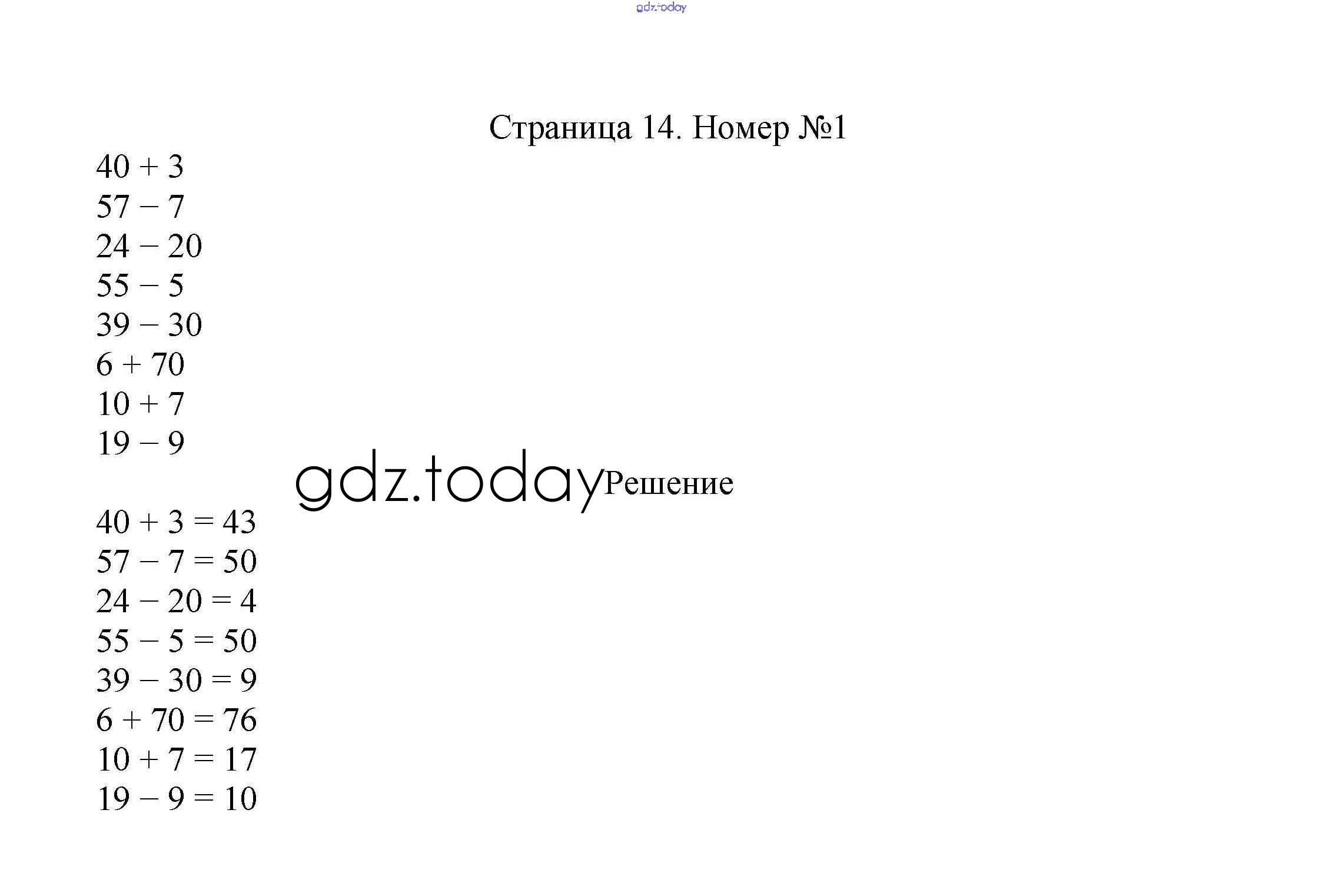 gdz.today

Страница 14. Номер №1

$40 + 3$
$57 - 7$
$24 - 20$
$55 - 5$
$39 - 30$
$6 + 70$
$10 + 7$
$19 - 9$

gdz.today Решение

$40 + 3 = 43$
$57 - 7 = 50$
$24 - 20 = 4$
$55 - 5 = 50$
$39 - 30 = 9$
$6 + 70 = 76$
$10 + 7 = 17$
$19 - 9 = 10$